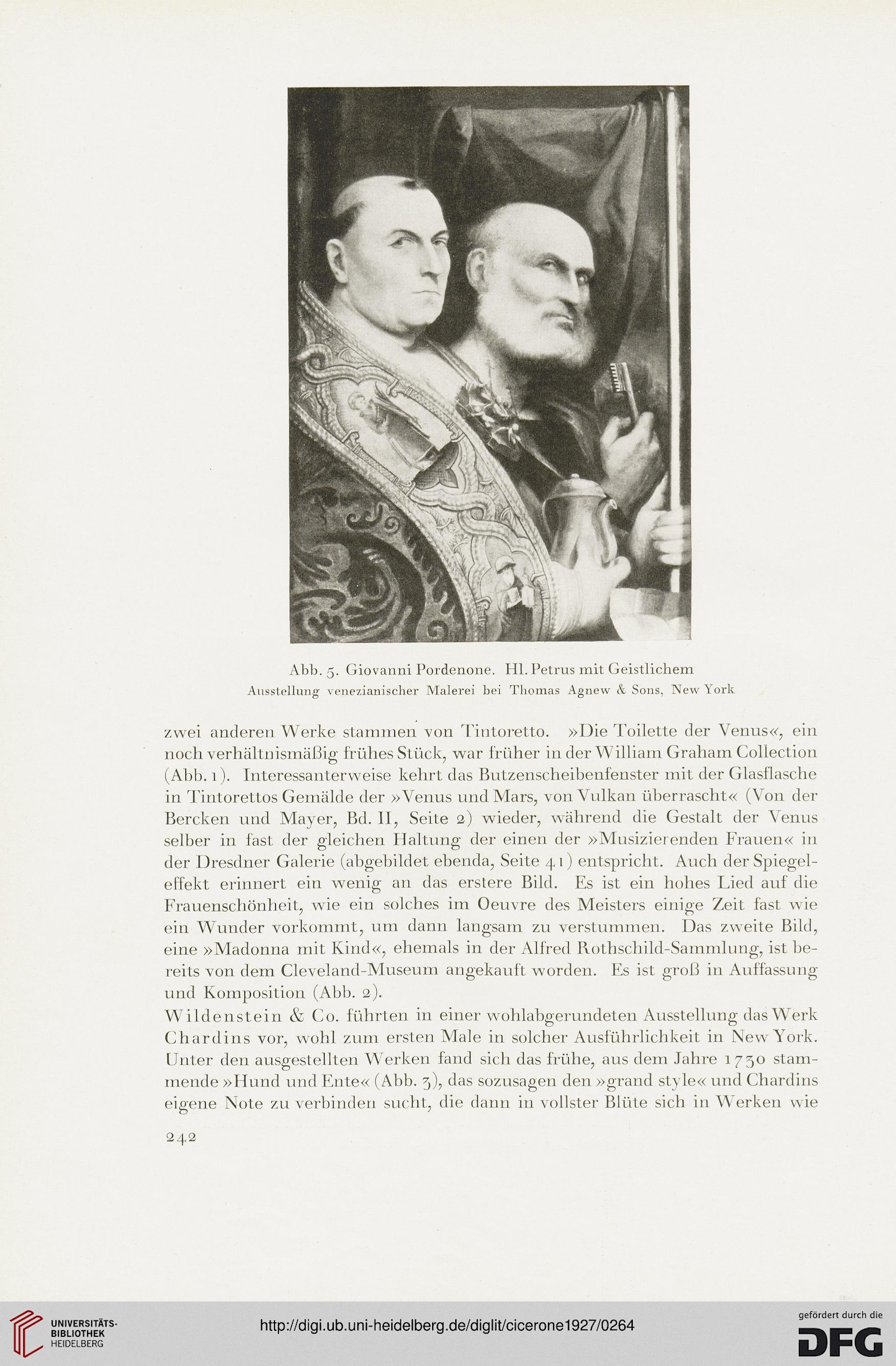 Abb. 5. Giovanni Pordenone. Hl. Petrus mit Geistlichem
Ausstellung venezianischer Malerei bei Thomas Agnew & Sons, New York

zwei anderen Werke stammen von Tintoretto. »Die Toilette der Venus«, ein noch verhältnismäßig frühes Stück, war früher in der William Graham Collection (Abb. 1). Interessanterweise kehrt das Butzenscheibenfenster mit der Glasflasche in Tintorettos Gemälde der »Venus und Mars, von Vulkan überrascht« (Von der Bercken und Mayer, Bd. II, Seite 2) wieder, während die Gestalt der Venus selber in fast der gleichen Haltung der einen der »Musizierenden Frauen« in der Dresdner Galerie (abgebildet ebenda, Seite 41) entspricht. Auch der Spiegeleffekt erinnert ein wenig an das erstere Bild. Es ist ein hohes Lied auf die Frauenschönheit, wie ein solches im Oeuvre des Meisters einige Zeit fast wie ein Wunder vorkommt, um dann langsam zu verstummen. Das zweite Bild, eine »Madonna mit Kind«, ehemals in der Alfred Rothschild-Sammlung, ist bereits von dem Cleveland-Museum angekauft worden. Es ist groß in Auffassung und Komposition (Abb. 2).
Wildenstein & Co. führten in einer wohlabgerundeten Ausstellung das Werk Chardins vor, wohl zum ersten Male in solcher Ausführlichkeit in New York. Unter den ausgestellten Werken fand sich das frühe, aus dem Jahre 1730 stammende »Hund und Ente« (Abb. 3), das sozusagen den »grand style« und Chardins eigene Note zu verbinden sucht, die dann in vollster Blüte sich in Werken wie

242

UNIVERSITÄTS-BIBLIOTHEK HEIDELBERG
http://digi.ub.uni-heidelberg.de/diglit/cicerone1927/0264
gefördert durch die DFG